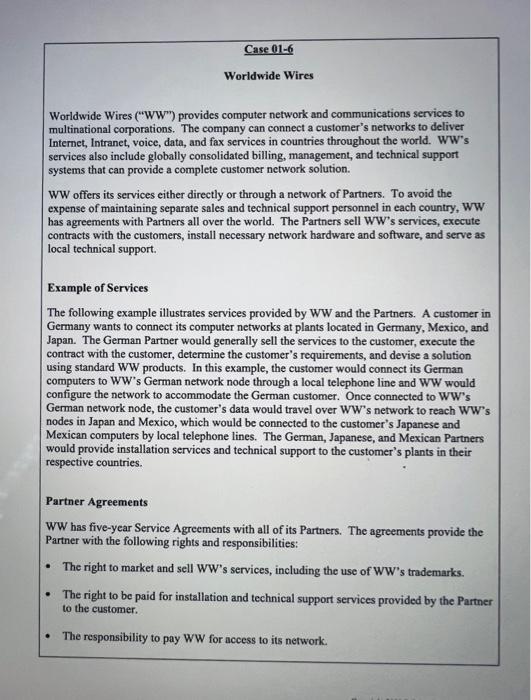 Case 01-6

Worldwide Wires

Worldwide Wires ("WW") provides computer network and communications services to multinational corporations. The company can connect a customer's networks to deliver Internet, Intranet, voice, data, and fax services in countries throughout the world. WW's services also include globally consolidated billing, management, and technical support systems that can provide a complete customer network solution.

WW offers its services either directly or through a network of Partners. To avoid the expense of maintaining separate sales and technical support personnel in each country, WW has agreements with Partners all over the world. The Partners sell WW's services, execute contracts with the customers, install necessary network hardware and software, and serve as local technical support.

Example of Services

The following example illustrates services provided by WW and the Partners. A customer in Germany wants to connect its computer networks at plants located in Germany, Mexico, and Japan. The German Partner would generally sell the services to the customer, execute the contract with the customer, determine the customer's requirements, and devise a solution using standard WW products. In this example, the customer would connect its German computers to WW's German network node through a local telephone line and WW would configure the network to accommodate the German customer. Once connected to WW's German network node, the customer's data would travel over WW's network to reach WW's nodes in Japan and Mexico, which would be connected to the customer's Japanese and Mexican computers by local telephone lines. The German, Japanese, and Mexican Partners would provide installation services and technical support to the customer's plants in their respective countries.

Partner Agreements

WW has five-year Service Agreements with all of its Partners. The agreements provide the Partner with the following rights and responsibilities:

• The right to market and sell WW's services, including the use of WW's trademarks.

• The right to be paid for installation and technical support services provided by the Partner to the customer.

• The responsibility to pay WW for access to its network.